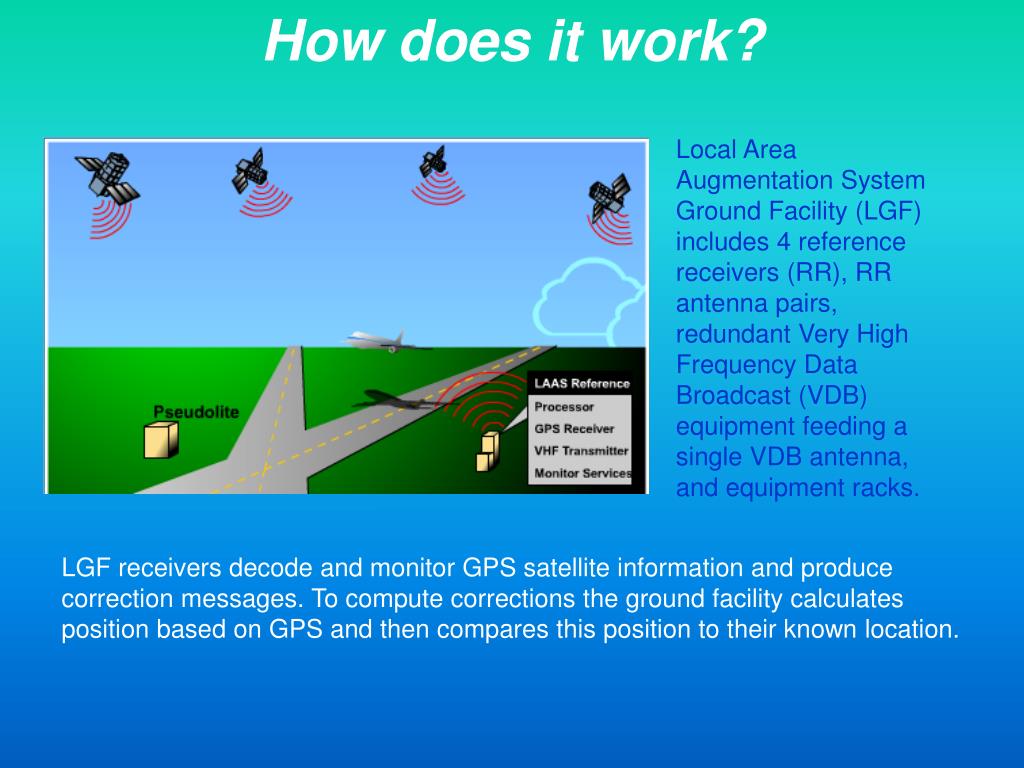 How does it work?

Pseudolite

LAAS Reference
Processor
GPS Receiver
VHF Transmitter
Monitor Services

Local Area Augmentation System Ground Facility (LGF) includes 4 reference receivers (RR), RR antenna pairs, redundant Very High Frequency Data Broadcast (VDB) equipment feeding a single VDB antenna, and equipment racks.

LGF receivers decode and monitor GPS satellite information and produce correction messages. To compute corrections the ground facility calculates position based on GPS and then compares this position to their known location.